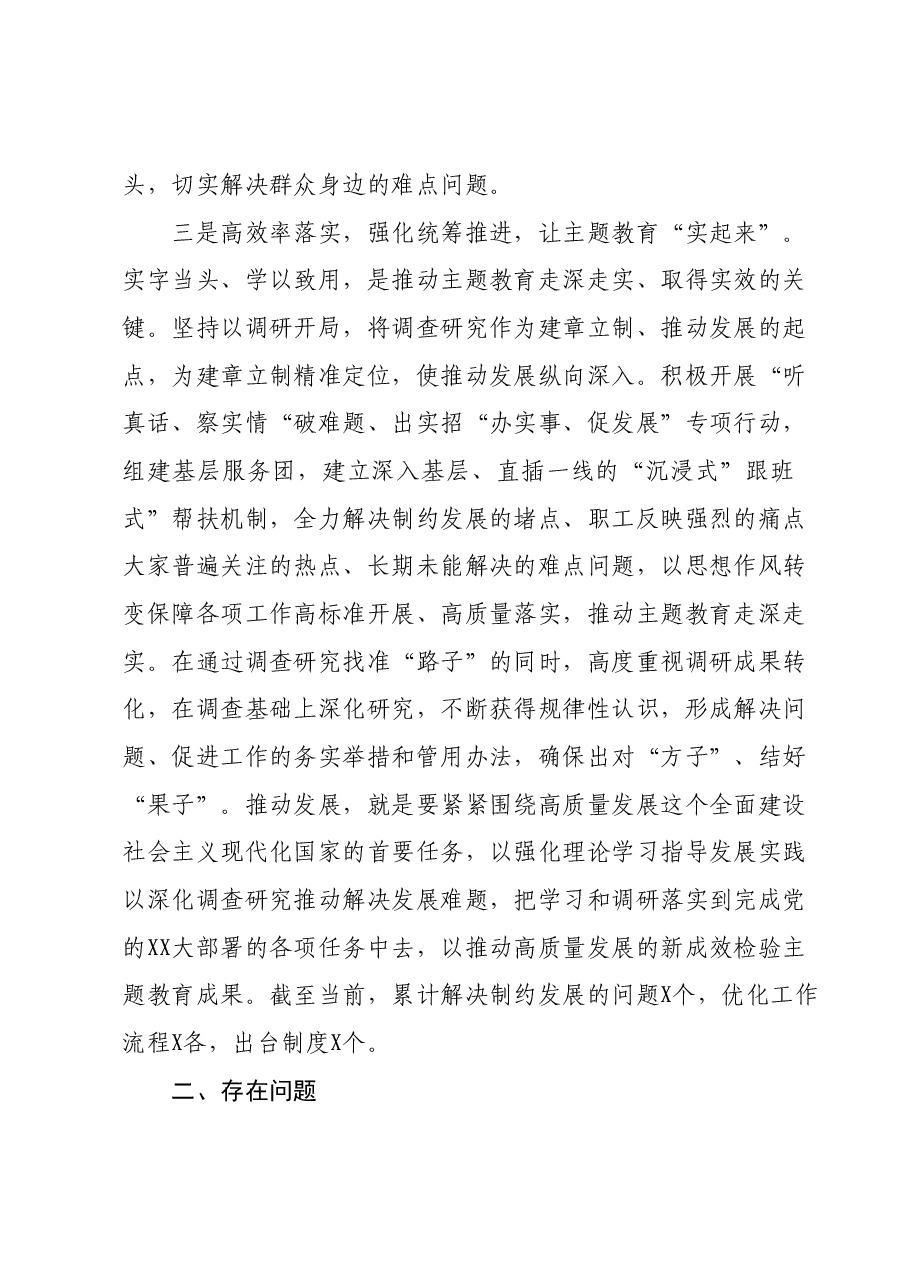 头，切实解决群众身边的难点问题。

三是高效率落实，强化统筹推进，让主题教育“实起来”。实字当头、学以致用，是推动主题教育走深走实、取得实效的关键。坚持以调研开局，将调查研究作为建章立制、推动发展的起点，为建章立制精准定位，使推动发展纵向深入。积极开展“听真话、察实情“破难题、出实招“办实事、促发展”专项行动，组建基层服务团，建立深入基层、直插一线的“沉浸式”跟班式”帮扶机制，全力解决制约发展的堵点、职工反映强烈的痛点大家普遍关注的热点、长期未能解决的难点问题，以思想作风转变保障各项工作高标准开展、高质量落实，推动主题教育走深走实。在通过调查研究找准“路子”的同时，高度重视调研成果转化，在调查基础上深化研究，不断获得规律性认识，形成解决问题、促进工作的务实举措和管用办法，确保出对“方子”、结好“果子”。推动发展，就是要紧紧围绕高质量发展这个全面建设社会主义现代化国家的首要任务，以强化理论学习指导发展实践以深化调查研究推动解决发展难题，把学习和调研落实到完成党的XX大部署的各项任务中去，以推动高质量发展的新成效检验主题教育成果。截至当前，累计解决制约发展的问题X个，优化工作流程X各，出台制度X个。

二、存在问题